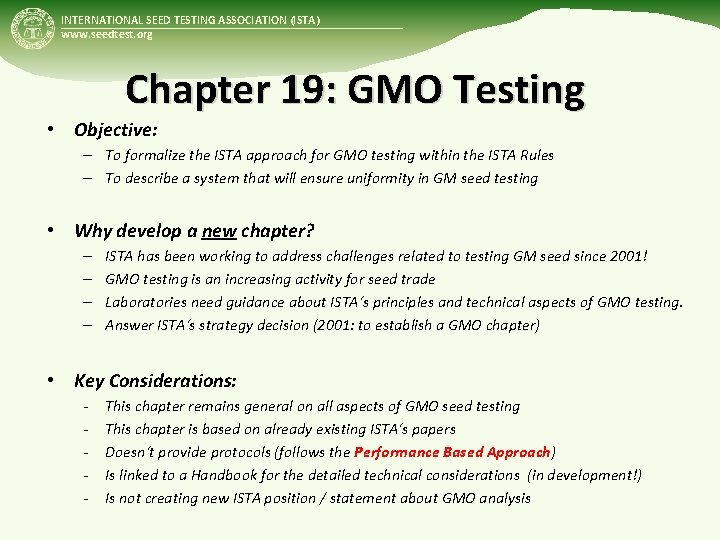 INTERNATIONAL SEED TESTING ASSOCIATION (ISTA)
www.seedtest.org

Chapter 19: GMO Testing

• Objective:
– To formalize the ISTA approach for GMO testing within the ISTA Rules
– To describe a system that will ensure uniformity in GM seed testing

• Why develop a new chapter?
– ISTA has been working to address challenges related to testing GM seed since 2001!
– GMO testing is an increasing activity for seed trade
– Laboratories need guidance about ISTA's principles and technical aspects of GMO testing.
– Answer ISTA's strategy decision (2001: to establish a GMO chapter)

• Key Considerations:
- This chapter remains general on all aspects of GMO seed testing
- This chapter is based on already existing ISTA's papers
- Doesn't provide protocols (follows the Performance Based Approach)
- Is linked to a Handbook for the detailed technical considerations (in development!)
- Is not creating new ISTA position / statement about GMO analysis